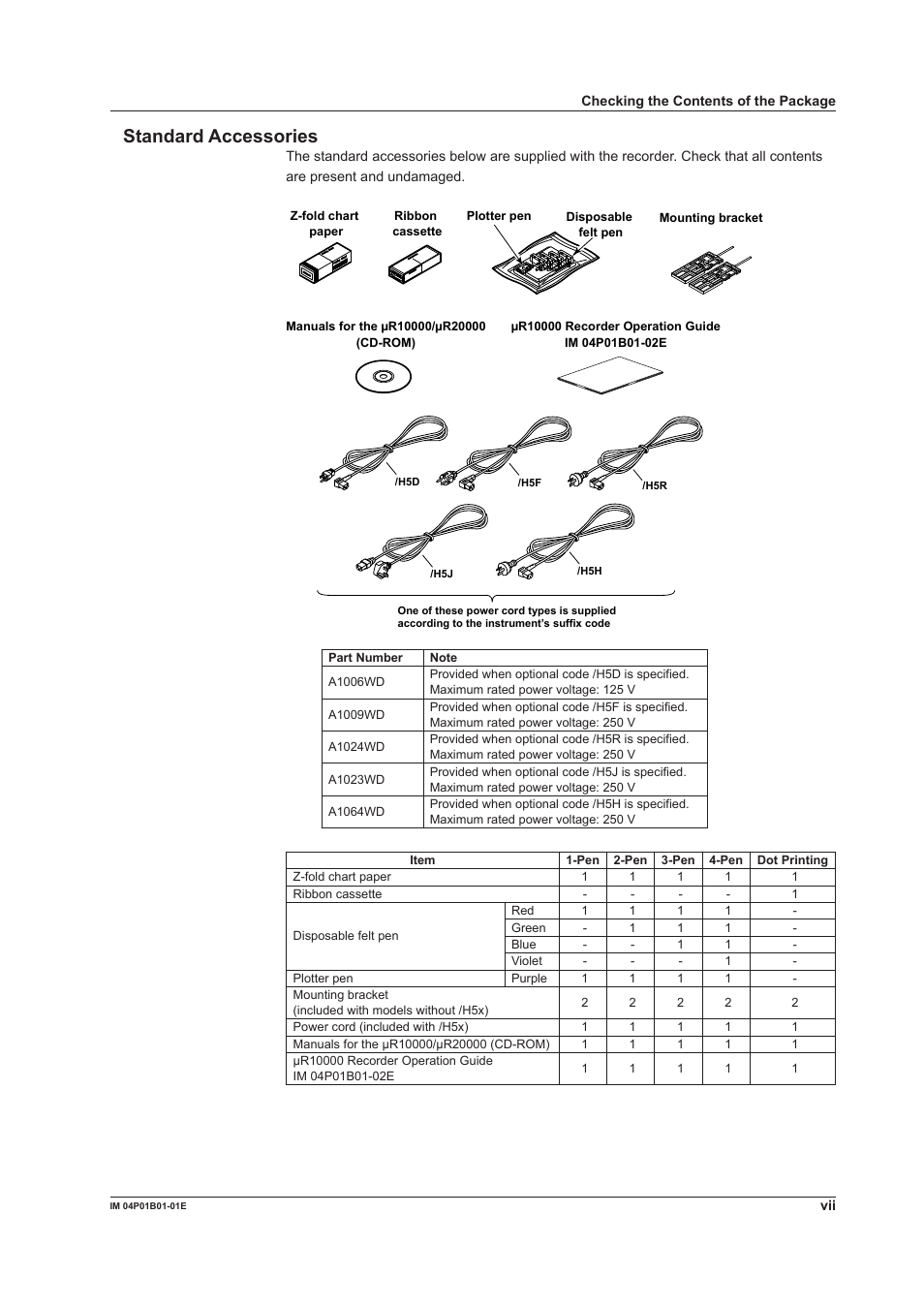 Checking the Contents of the Package

Standard Accessories

The standard accessories below are supplied with the recorder. Check that all contents are present and undamaged.

Z-fold chart paper

Ribbon cassette

Plotter pen

Disposable felt pen

Mounting bracket

Manuals for the μR10000/μR20000 (CD-ROM)

μR10000 Recorder Operation Guide IM 04P01B01-02E

/H5D

/H5F

/H5R

/H5J

/H5H

One of these power cord types is supplied according to the instrument's suffix code

| Part Number | Note |
|---|---|
| A1006WD | Provided when optional code /H5D is specified. Maximum rated power voltage: 125 V |
| A1009WD | Provided when optional code /H5F is specified. Maximum rated power voltage: 250 V |
| A1024WD | Provided when optional code /H5R is specified. Maximum rated power voltage: 250 V |
| A1023WD | Provided when optional code /H5J is specified. Maximum rated power voltage: 250 V |
| A1064WD | Provided when optional code /H5H is specified. Maximum rated power voltage: 250 V |

| Item | | 1-Pen | 2-Pen | 3-Pen | 4-Pen | Dot Printing |
|---|---|---|---|---|---|---|
| Z-fold chart paper | | 1 | 1 | 1 | 1 | 1 |
| Ribbon cassette | | - | - | - | - | 1 |
| Disposable felt pen | Red | 1 | 1 | 1 | 1 | - |
| | Green | - | 1 | 1 | 1 | - |
| | Blue | - | - | 1 | 1 | - |
| | Violet | - | - | - | 1 | - |
| Plotter pen | Purple | 1 | 1 | 1 | 1 | - |
| Mounting bracket (included with models without /H5x) | | 2 | 2 | 2 | 2 | 2 |
| Power cord (included with /H5x) | | 1 | 1 | 1 | 1 | 1 |
| Manuals for the μR10000/μR20000 (CD-ROM) | | 1 | 1 | 1 | 1 | 1 |
| μR10000 Recorder Operation Guide IM 04P01B01-02E | | 1 | 1 | 1 | 1 | 1 |

IM 04P01B01-01E

vii